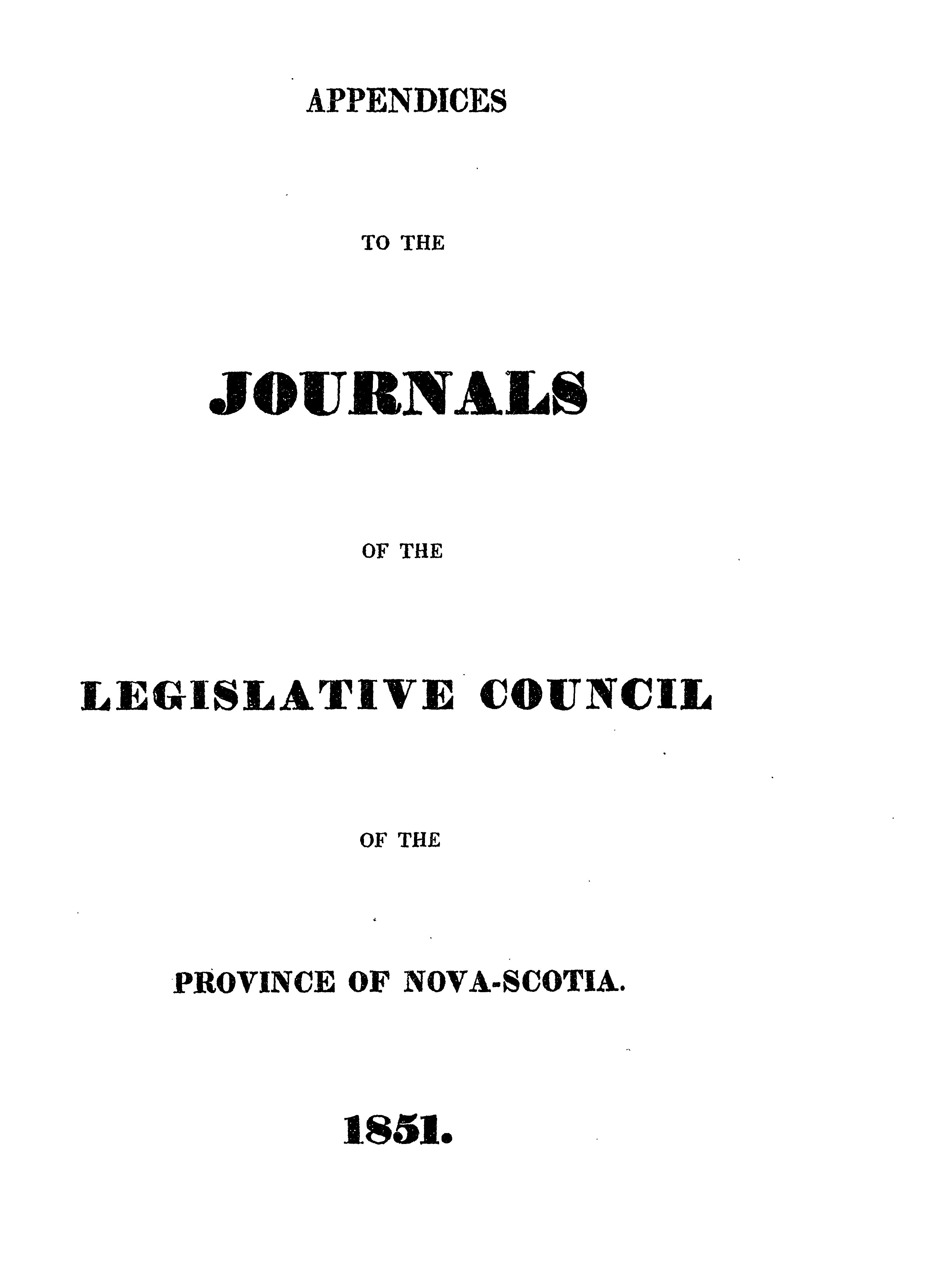 APPENDICES

TO THE

JOURNALS

OF THE

LEGISLATIVE COUNCIL

OF THE

PROVINCE OF NOVA-SCOTIA.

1851.